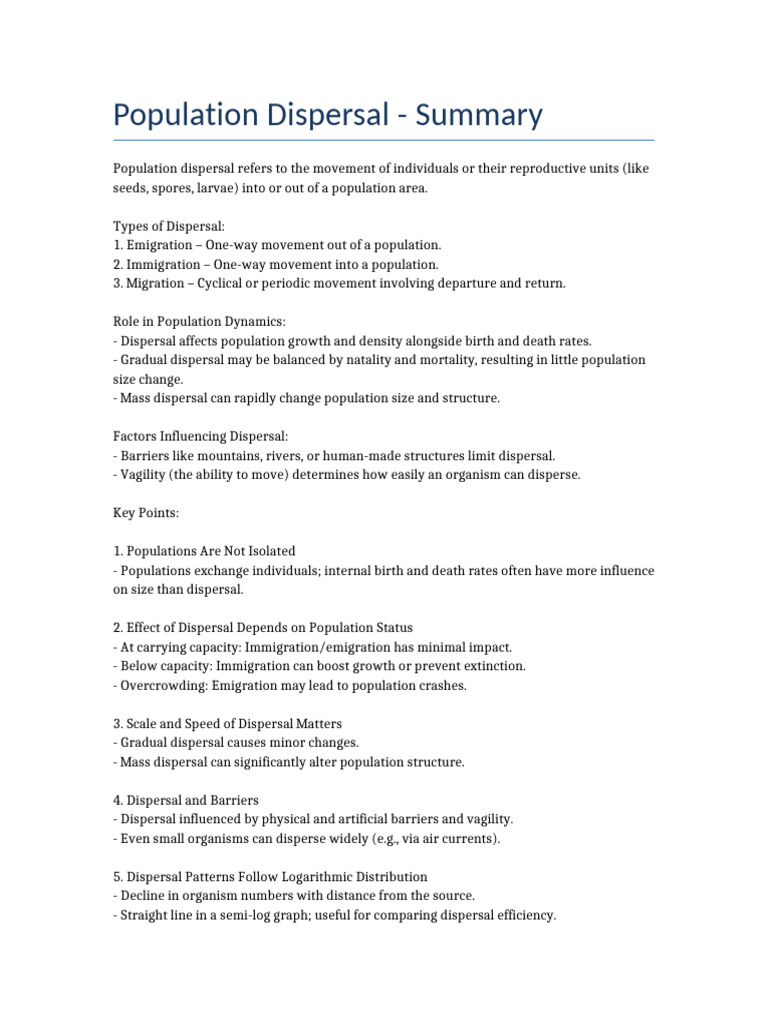 Population Dispersal - Summary

Population dispersal refers to the movement of individuals or their reproductive units (like seeds, spores, larvae) into or out of a population area.

Types of Dispersal:
1. Emigration – One-way movement out of a population.
2. Immigration – One-way movement into a population.
3. Migration – Cyclical or periodic movement involving departure and return.

Role in Population Dynamics:
- Dispersal affects population growth and density alongside birth and death rates.
- Gradual dispersal may be balanced by natality and mortality, resulting in little population size change.
- Mass dispersal can rapidly change population size and structure.

Factors Influencing Dispersal:
- Barriers like mountains, rivers, or human-made structures limit dispersal.
- Vagility (the ability to move) determines how easily an organism can disperse.

Key Points:

1. Populations Are Not Isolated
- Populations exchange individuals; internal birth and death rates often have more influence on size than dispersal.

2. Effect of Dispersal Depends on Population Status
- At carrying capacity: Immigration/emigration has minimal impact.
- Below capacity: Immigration can boost growth or prevent extinction.
- Overcrowding: Emigration may lead to population crashes.

3. Scale and Speed of Dispersal Matters
- Gradual dispersal causes minor changes.
- Mass dispersal can significantly alter population structure.

4. Dispersal and Barriers
- Dispersal influenced by physical and artificial barriers and vagility.
- Even small organisms can disperse widely (e.g., via air currents).

5. Dispersal Patterns Follow Logarithmic Distribution
- Decline in organism numbers with distance from the source.
- Straight line in a semi-log graph; useful for comparing dispersal efficiency.